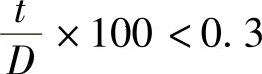 $\frac{t}{D} \times 100 < 0.3$